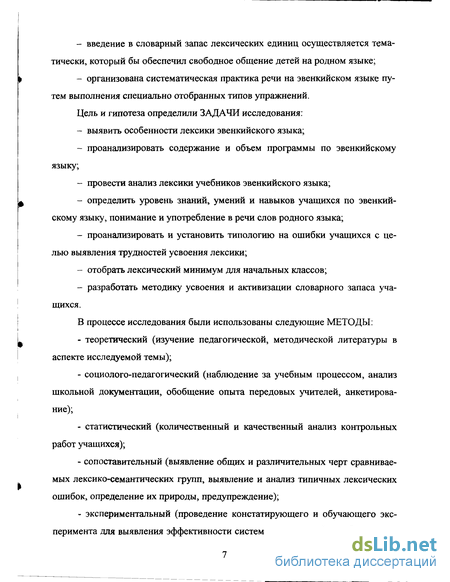 – введение в словарный запас лексических единиц осуществляется тематически, который бы обеспечил свободное общение детей на родном языке;

– организована систематическая практика речи на эвенкийском языке путем выполнения специально отобранных типов упражнений.

Цель и гипотеза определили ЗАДАЧИ исследования:

– выявить особенности лексики эвенкийского языка;

– проанализировать содержание и объем программы по эвенкийскому языку;

– провести анализ лексики учебников эвенкийского языка;

– определить уровень знаний, умений и навыков учащихся по эвенкийскому языку, понимание и употребление в речи слов родного языка;

– проанализировать и установить типологию на ошибки учащихся с целью выявления трудностей усвоения лексики;

– отобрать лексический минимум для начальных классов;

– разработать методику усвоения и активизации словарного запаса учащихся.

В процессе исследования были использованы следующие МЕТОДЫ:

- теоретический (изучение педагогической, методической литературы в аспекте исследуемой темы);

- социолого-педагогический (наблюдение за учебным процессом, анализ школьной документации, обобщение опыта передовых учителей, анкетирование);

- статистический (количественный и качественный анализ контрольных работ учащихся);

- сопоставительный (выявление общих и различительных черт сравниваемых лексико-семантических групп, выявление и анализ типичных лексических ошибок, определение их природы, предупреждение);

- экспериментальный (проведение констатирующего и обучающего эксперимента для выявления эффективности систем

7

dsLib.net
библиотека диссертаций